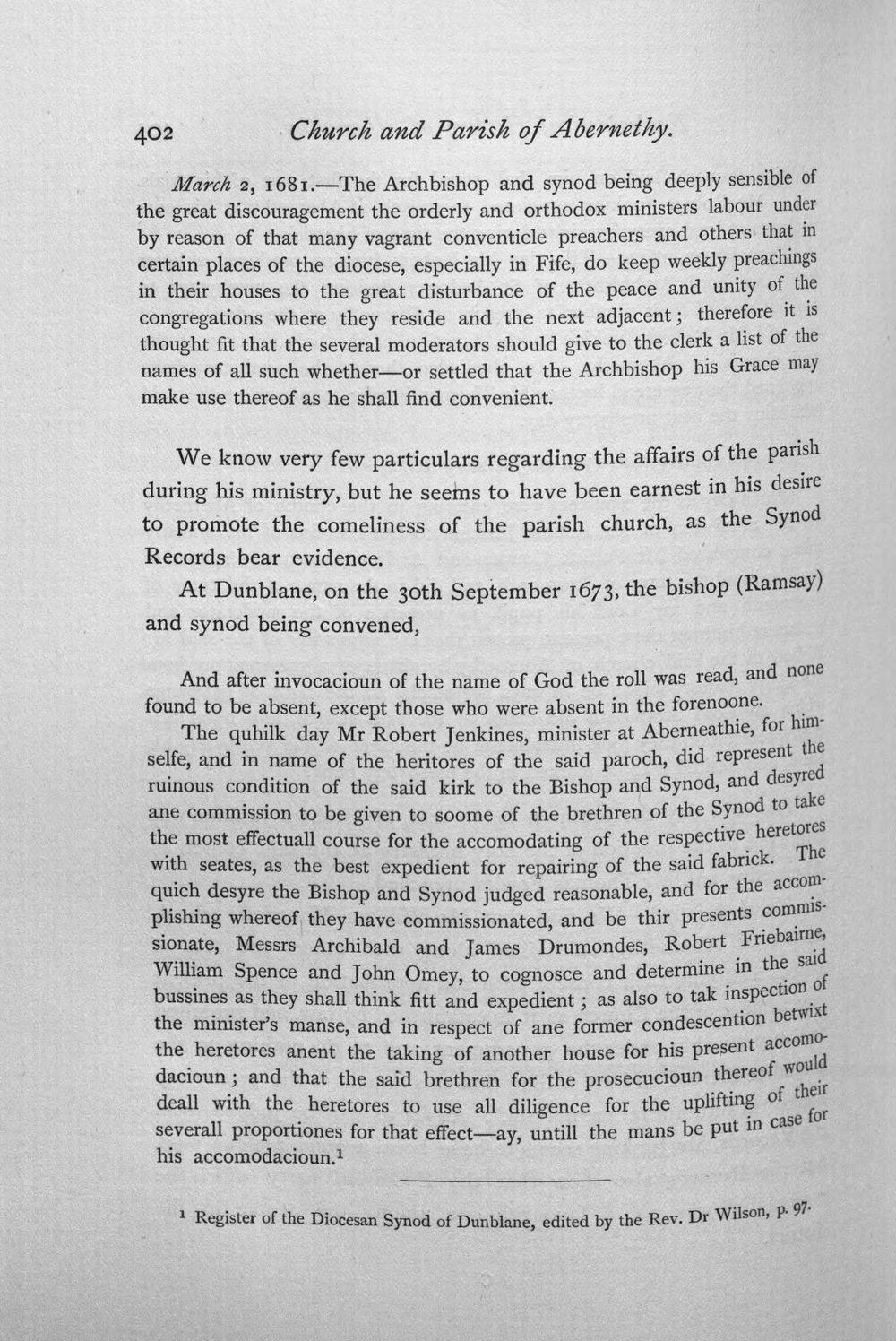 402 Church and Parish of Abernethy.

March 2, 1681.—The Archbishop and synod being deeply sensible of the great discouragement the orderly and orthodox ministers labour under by reason of that many vagrant conventicle preachers and others that in certain places of the diocese, especially in Fife, do keep weekly preachings in their houses to the great disturbance of the peace and unity of the congregations where they reside and the next adjacent; therefore it is thought fit that the several moderators should give to the clerk a list of the names of all such whether—or settled that the Archbishop his Grace may make use thereof as he shall find convenient.

We know very few particulars regarding the affairs of the parish during his ministry, but he seems to have been earnest in his desire to promote the comeliness of the parish church, as the Synod Records bear evidence.

At Dunblane, on the 30th September 1673, the bishop (Ramsay) and synod being convened,

And after invocacioun of the name of God the roll was read, and none found to be absent, except those who were absent in the forenoone.

The quhilk day Mr Robert Jenkines, minister at Aberneathie, for himselfe, and in name of the heritores of the said paroch, did represent the ruinous condition of the said kirk to the Bishop and Synod, and desyred ane commission to be given to soome of the brethren of the Synod to take the most effectuall course for the accomodating of the respective heretores with seates, as the best expedient for repairing of the said fabrick. The quich desyre the Bishop and Synod judged reasonable, and for the accomplishing whereof they have commissionated, and be thir presents commissionate, Messrs Archibald and James Drumondes, Robert Friebairne, William Spence and John Omey, to cognosce and determine in the said bussines as they shall think fitt and expedient; as also to tak inspection of the minister's manse, and in respect of ane former condescention betwixt the heretores anent the taking of another house for his present accomodacioun; and that the said brethren for the prosecucioun thereof would deall with the heretores to use all diligence for the uplifting of their severall proportiones for that effect—ay, untill the mans be put in case for his accomodacioun.$^{1}$

$^{1}$ Register of the Diocesan Synod of Dunblane, edited by the Rev. Dr Wilson, p. 97.